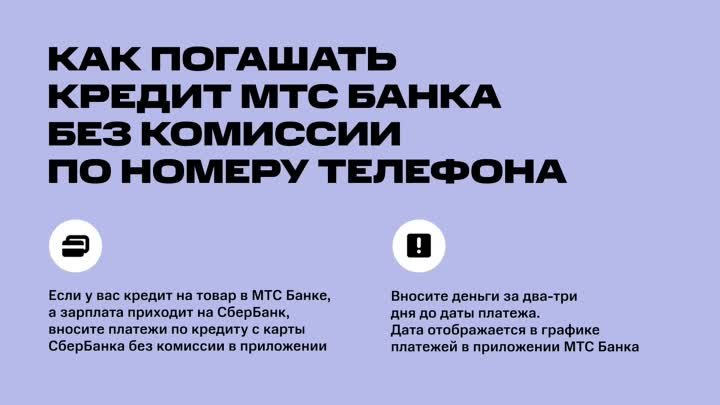 КАК ПОГАШАТЬ КРЕДИТ МТС БАНКА БЕЗ КОМИССИИ ПО НОМЕРУ ТЕЛЕФОНА

Если у вас кредит на товар в МТС Банке, а зарплата приходит на СберБанк, вносите платежи по кредиту с карты СберБанка без комиссии в приложении

Вносите деньги за два-три дня до даты платежа. Дата отображается в графике платежей в приложении МТС Банка